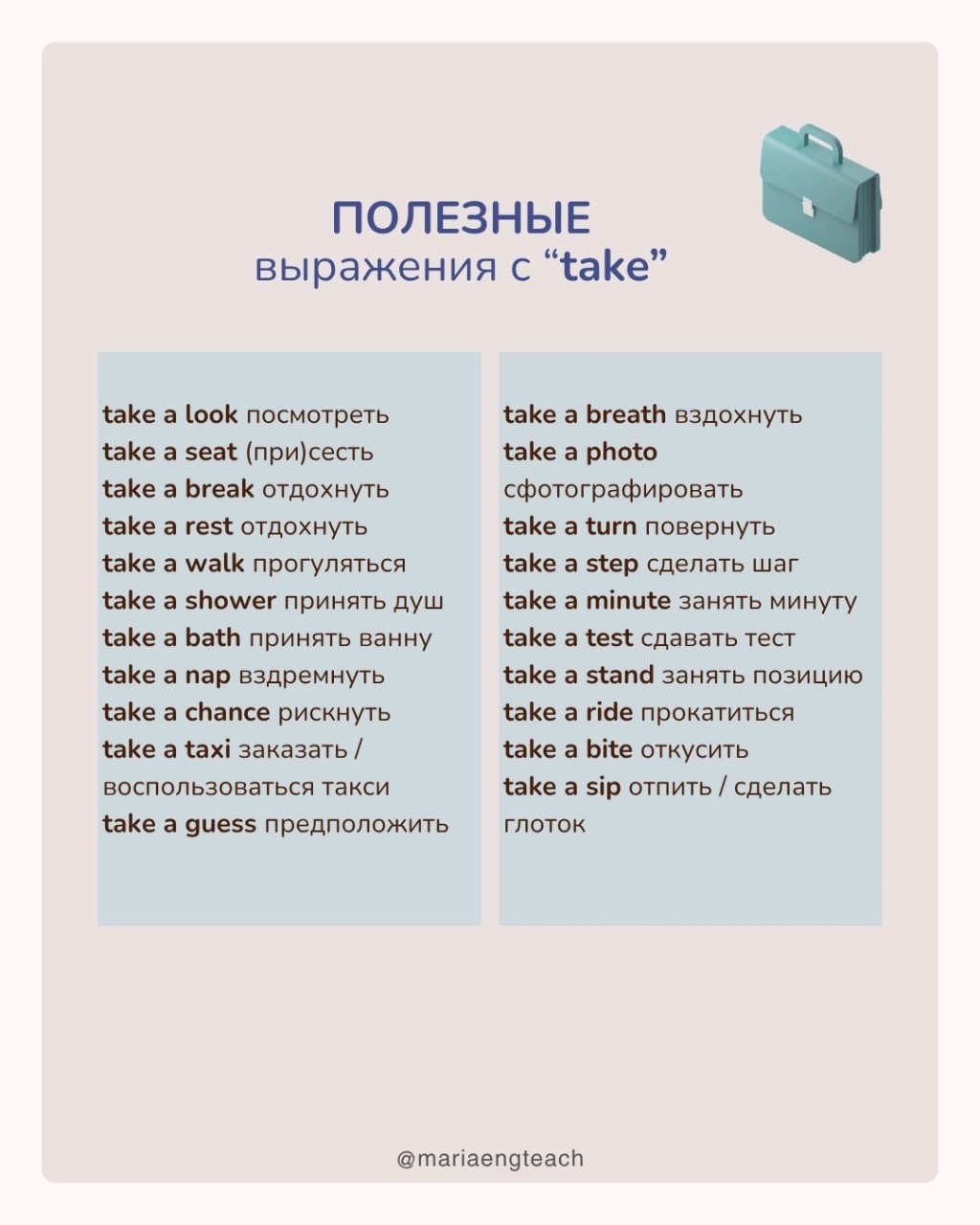 ПОЛЕЗНЫЕ
выражения с “take”

take a look посмотреть
take a seat (при)сесть
take a break отдохнуть
take a rest отдохнуть
take a walk прогуляться
take a shower принять душ
take a bath принять ванну
take a nap вздремнуть
take a chance рискнуть
take a taxi заказать / воспользоваться такси
take a guess предположить

take a breath вздохнуть
take a photo сфотографировать
take a turn повернуть
take a step сделать шаг
take a minute занять минуту
take a test сдавать тест
take a stand занять позицию
take a ride прокатиться
take a bite откусить
take a sip отпить / сделать глоток

@mariaengteach